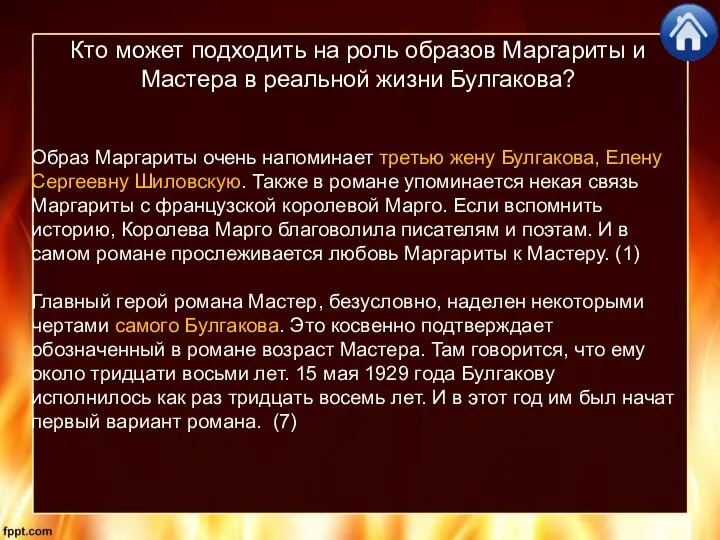 Кто может подходить на роль образов Маргариты и Мастера в реальной жизни Булгакова?

Образ Маргариты очень напоминает третью жену Булгакова, Елену Сергеевну Шиловскую. Также в романе упоминается некая связь Маргариты с французской королевой Марго. Если вспомнить историю, Королева Марго благоволила писателям и поэтам. И в самом романе прослеживается любовь Маргариты к Мастеру. (1)

Главный герой романа Мастер, безусловно, наделен некоторыми чертами самого Булгакова. Это косвенно подтверждает обозначенный в романе возраст Мастера. Там говорится, что ему около тридцати восьми лет. 15 мая 1929 года Булгакову исполнилось как раз тридцать восемь лет. И в этот год им был начат первый вариант романа. (7)

fppt.com